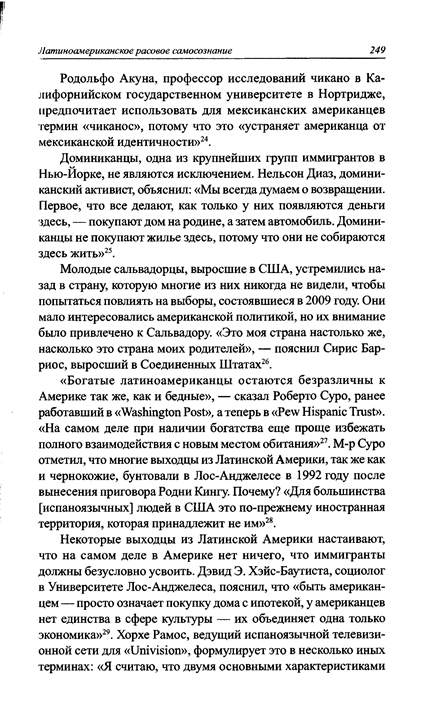 Латиноамериканское расовое самосознание 249

Родольфо Акуна, профессор исследований чикано в Калифорнийском государственном университете в Нортридже, предпочитает использовать для мексиканских американцев термин «чиканос», потому что это «устраняет американца от мексиканской идентичности»$^{24}$.

Доминиканцы, одна из крупнейших групп иммигрантов в Нью-Йорке, не являются исключением. Нельсон Диаз, доминиканский активист, объяснил: «Мы всегда думаем о возвращении. Первое, что все делают, как только у них появляются деньги здесь, — покупают дом на родине, а затем автомобиль. Доминиканцы не покупают жилье здесь, потому что они не собираются здесь жить»$^{25}$.

Молодые сальвадорцы, выросшие в США, устремились назад в страну, которую многие из них никогда не видели, чтобы попытаться повлиять на выборы, состоявшиеся в 2009 году. Они мало интересовались американской политикой, но их внимание было привлечено к Сальвадору. «Это моя страна настолько же, насколько это страна моих родителей», — пояснил Сирис Барриос, выросший в Соединенных Штатах$^{26}$.

«Богатые латиноамериканцы остаются безразличны к Америке так же, как и бедные», — сказал Роберто Суро, ранее работавший в «Washington Post», а теперь в «Pew Hispanic Trust». «На самом деле при наличии богатства еще проще избежать полного взаимодействия с новым местом обитания»$^{27}$. М-р Суро отметил, что многие выходцы из Латинской Америки, так же как и чернокожие, бунтовали в Лос-Анджелесе в 1992 году после вынесения приговора Родни Кингу. Почему? «Для большинства [испаноязычных] людей в США это по-прежнему иностранная территория, которая принадлежит не им»$^{28}$.

Некоторые выходцы из Латинской Америки настаивают, что на самом деле в Америке нет ничего, что иммигранты должны безусловно усвоить. Дэвид Э. Хэйс-Баутиста, социолог в Университете Лос-Анджелеса, пояснил, что «быть американцем — просто означает покупку дома с ипотекой, у американцев нет единства в сфере культуры — их объединяет одна только экономика»$^{29}$. Хорхе Рамос, ведущий испаноязычной телевизионной сети для «Univision», формулирует это в несколько иных терминах: «Я считаю, что двумя основными характеристиками